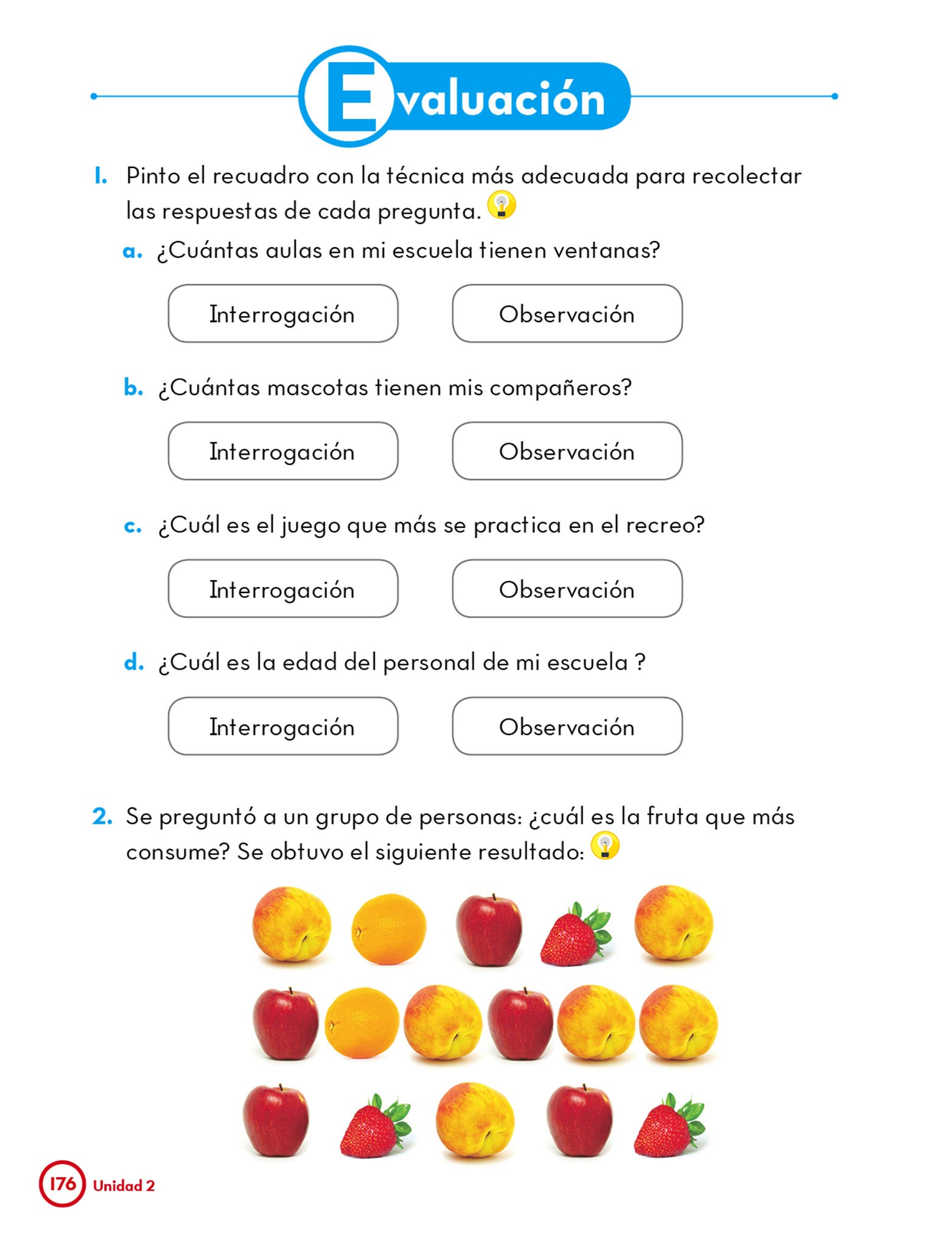 Evaluación

1. Pinto el recuadro con la técnica más adecuada para recolectar las respuestas de cada pregunta.

a. ¿Cuántas aulas en mi escuela tienen ventanas?

Interrogación Observación

b. ¿Cuántas mascotas tienen mis compañeros?

Interrogación Observación

c. ¿Cuál es el juego que más se practica en el recreo?

Interrogación Observación

d. ¿Cuál es la edad del personal de mi escuela ?

Interrogación Observación

2. Se preguntó a un grupo de personas: ¿cuál es la fruta que más consume? Se obtuvo el siguiente resultado:

176 Unidad 2